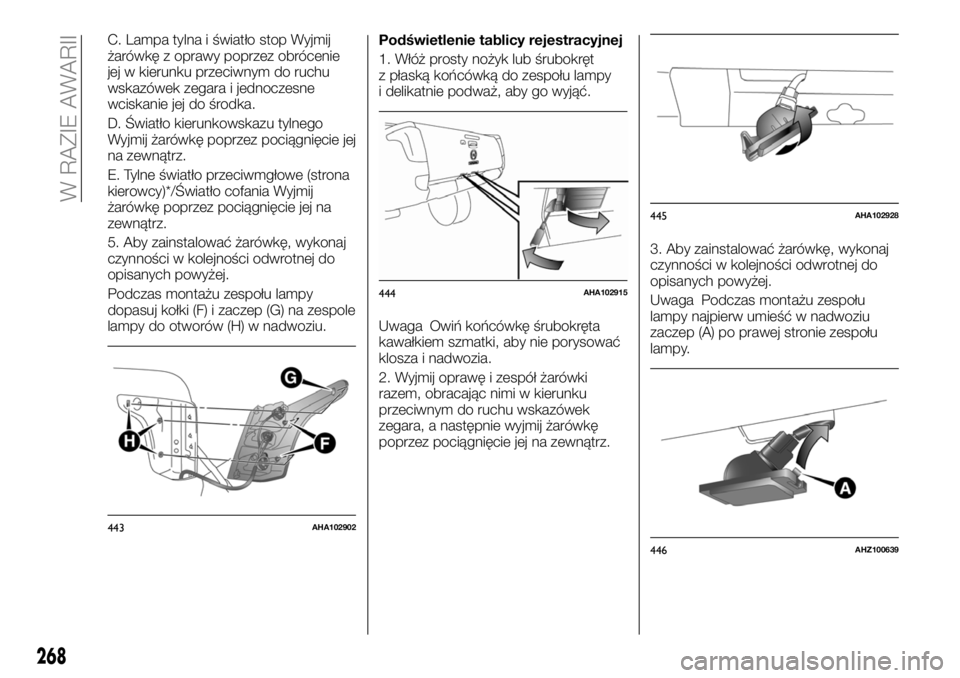 W RAZIE AWARII

C. Lampa tylna i światło stop Wyjmij żarówkę z oprawy poprzez obrócenie jej w kierunku przeciwnym do ruchu wskazówek zegara i jednoczesne wciskanie jej do środka.

D. Światło kierunkowskazu tylnego Wyjmij żarówkę poprzez pociągnięcie jej na zewnątrz.

E. Tylne światło przeciwmgłowe (strona kierowcy)*/Światło cofania Wyjmij żarówkę poprzez pociągnięcie jej na zewnątrz.

5. Aby zainstalować żarówkę, wykonaj czynności w kolejności odwrotnej do opisanych powyżej.

Podczas montażu zespołu lampy dopasuj kołki (F) i zaczep (G) na zespole lampy do otworów (H) w nadwoziu.

G
H
F
443 AHA102902

Podświetlenie tablicy rejestracyjnej

1. Włóż prosty nożyk lub śrubokręt z płaską końcówką do zespołu lampy i delikatnie podważ, aby go wyjąć.

444 AHA102915

Uwaga Owiń końcówkę śrubokręta kawałkiem szmatki, aby nie porysować klosza i nadwozia.

2. Wyjmij oprawę i zespół żarówki razem, obracając nimi w kierunku przeciwnym do ruchu wskazówek zegara, a następnie wyjmij żarówkę poprzez pociągnięcie jej na zewnątrz.

445 AHA102928

3. Aby zainstalować żarówkę, wykonaj czynności w kolejności odwrotnej do opisanych powyżej.

Uwaga Podczas montażu zespołu lampy najpierw umieść w nadwoziu zaczep (A) po prawej stronie zespołu lampy.

A
446 AHZ100639

268

carmanualsonline.info